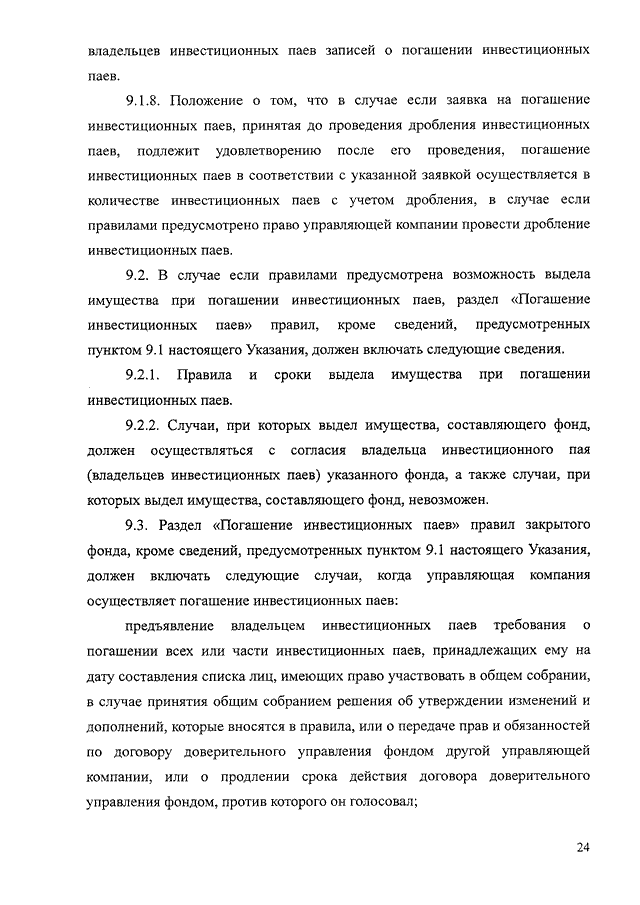 владельцев инвестиционных паев записей о погашении инвестиционных паев.

9.1.8. Положение о том, что в случае если заявка на погашение инвестиционных паев, принятая до проведения дробления инвестиционных паев, подлежит удовлетворению после его проведения, погашение инвестиционных паев в соответствии с указанной заявкой осуществляется в количестве инвестиционных паев с учетом дробления, в случае если правилами предусмотрено право управляющей компании провести дробление инвестиционных паев.

9.2. В случае если правилами предусмотрена возможность выдела имущества при погашении инвестиционных паев, раздел «Погашение инвестиционных паев» правил, кроме сведений, предусмотренных пунктом 9.1 настоящего Указания, должен включать следующие сведения.

9.2.1. Правила и сроки выдела имущества при погашении инвестиционных паев.

9.2.2. Случаи, при которых выдел имущества, составляющего фонд, должен осуществляться с согласия владельца инвестиционного пая (владельцев инвестиционных паев) указанного фонда, а также случаи, при которых выдел имущества, составляющего фонд, невозможен.

9.3. Раздел «Погашение инвестиционных паев» правил закрытого фонда, кроме сведений, предусмотренных пунктом 9.1 настоящего Указания, должен включать следующие случаи, когда управляющая компания осуществляет погашение инвестиционных паев:

предъявление владельцем инвестиционных паев требования о погашении всех или части инвестиционных паев, принадлежащих ему на дату составления списка лиц, имеющих право участвовать в общем собрании, в случае принятия общим собранием решения об утверждении изменений и дополнений, которые вносятся в правила, или о передаче прав и обязанностей по договору доверительного управления фондом другой управляющей компании, или о продлении срока действия договора доверительного управления фондом, против которого он голосовал;

24